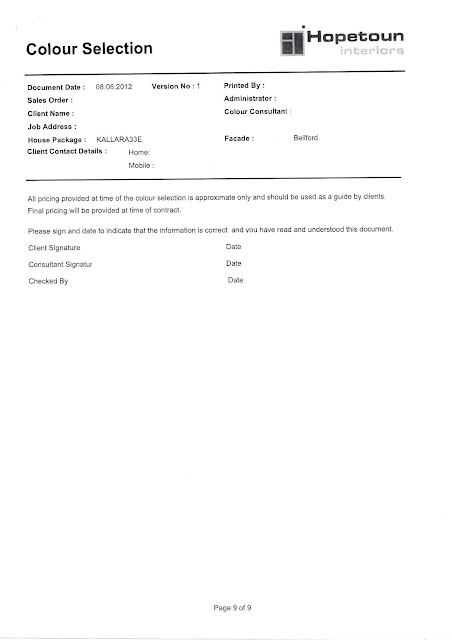 Colour Selection

Hopetoun interiors

Document Date : 08.06.2012 Version No : 1
Sales Order :
Client Name :
Job Address :
House Package : KALLARA33E
Client Contact Details : Home:
Mobile :

Printed By :
Administrator :
Colour Consultant :

Facade : Bellford

All pricing provided at time of the colour selection is approximate only and should be used as a guide by clients. Final pricing will be provided at time of contract.

Please sign and date to indicate that the information is correct and you have read and understood this document.

Client Signature Date

Consultant Signatur Date

Checked By Date

Page 9 of 9